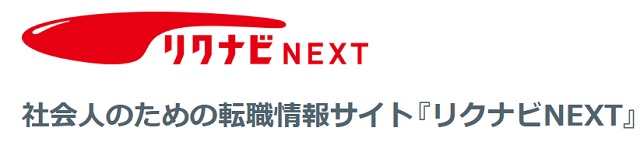 リクナビNEXT

社会人のための転職情報サイト『リクナビNEXT』